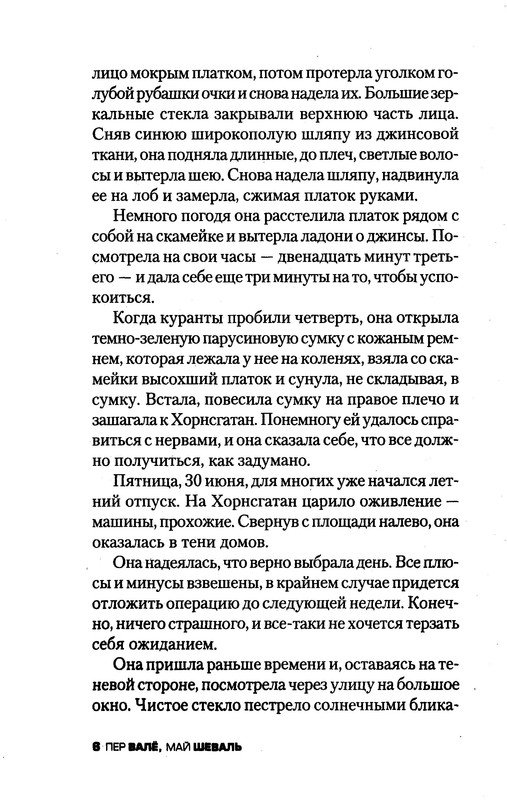 лицо мокрым платком, потом протерла уголком голубой рубашки очки и снова надела их. Большие зеркальные стекла закрывали верхнюю часть лица. Сняв синюю широкополую шляпу из джинсовой ткани, она подняла длинные, до плеч, светлые волосы и вытерла шею. Снова надела шляпу, надвинула ее на лоб и замерла, сжимая платок руками.

Немного погодя она расстелила платок рядом с собой на скамейке и вытерла ладони о джинсы. Посмотрела на свои часы — двенадцать минут третьего — и дала себе еще три минуты на то, чтобы успокоиться.

Когда куранты пробили четверть, она открыла темно-зеленую парусиновую сумку с кожаным ремнем, которая лежала у нее на коленях, взяла со скамейки высохший платок и сунула, не складывая, в сумку. Встала, повесила сумку на правое плечо и зашагала к Хорнсгатан. Понемногу ей удалось справиться с нервами, и она сказала себе, что все должно получиться, как задумано.

Пятница, 30 июня, для многих уже начался летний отпуск. На Хорнсгатан царило оживление — машины, прохожие. Свернув с площади налево, она оказалась в тени домов.

Она надеялась, что верно выбрала день. Все плюсы и минусы взвешены, в крайнем случае придется отложить операцию до следующей недели. Конечно, ничего страшного, и все-таки не хочется терзать себя ожиданием.

Она пришла раньше времени и, оставаясь на теневой стороне, посмотрела через улицу на большое окно. Чистое стекло пестрело солнечными блика-

6 ПЕР ВАЛЁ, МАЙ ШЕВАЛЬ